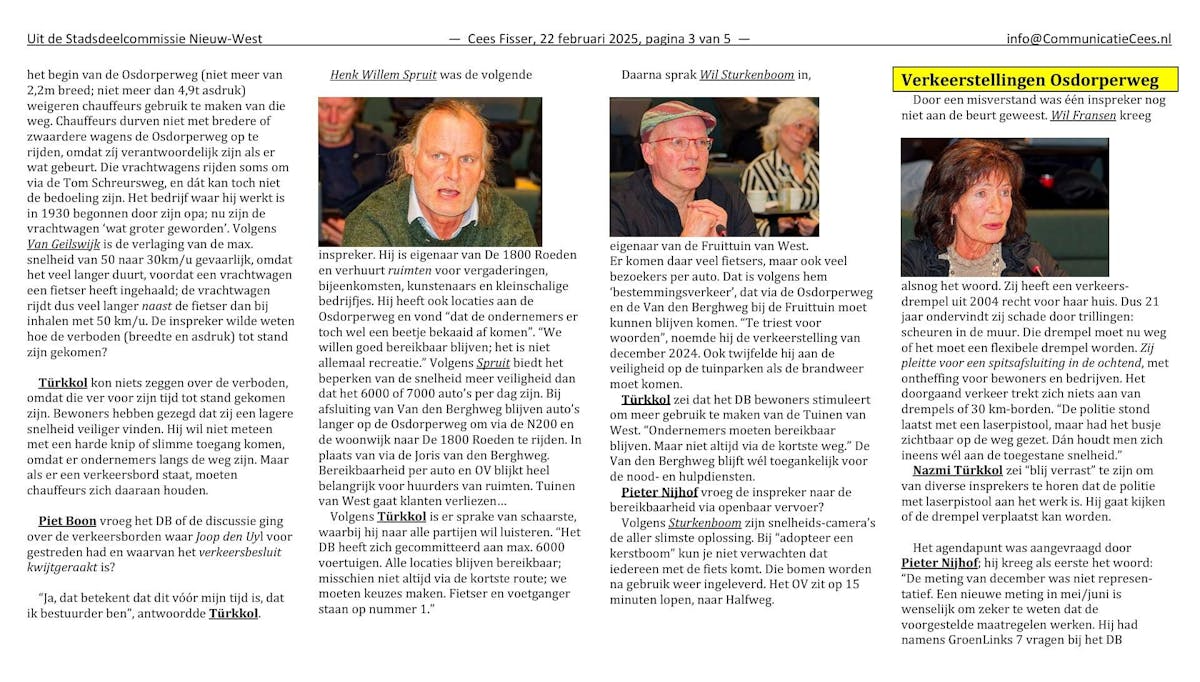 Uit de Stadsdeelcommissie Nieuw-West — Cees Fisser, 22 februari 2025, pagina 3 van 5 — info@CommunicatieCees.nl

het begin van de Osdorperweg (niet meer van 2,2m breed; niet meer dan 4,9t asdruk) weigeren chauffeurs gebruik te maken van die weg. Chauffeurs durven niet met bredere of zwaardere wagens de Osdorperweg op te rijden, omdat zij verantwoordelijk zijn als er wat gebeurt. Die vrachtwagens rijden soms om via de Tom Schreursweg, en dát kan toch niet de bedoeling zijn. Het bedrijf waar hij werkt is in 1930 begonnen door zijn opa; nu zijn de vrachtwagen 'wat groter geworden'. Volgens Van Geilswijk is de verlaging van de max. snelheid van 50 naar 30km/u gevaarlijk, omdat het veel langer duurt, voordat een vrachtwagen een fietser heeft ingehaald; de vrachtwagen rijdt dus veel langer naast de fietser dan bij inhalen met 50 km/u. De inspreker wilde weten hoe de verboden (breedte en asdruk) tot stand zijn gekomen?

Türkkol kon niets zeggen over de verboden, omdat die ver voor zijn tijd tot stand gekomen zijn. Bewoners hebben gezegd dat zij een lagere snelheid veiliger vinden. Hij wil niet meteen met een harde knip of slimme toegang komen, omdat er ondernemers langs de weg zijn. Maar als er een verkeersbord staat, moeten chauffeurs zich daaraan houden.

Piet Boon vroeg het DB of de discussie ging over de verkeersborden waar Joop den Uyl voor gestreden had en waarvan het verkeersbesluit kwijtgeraakt is?

"Ja, dat betekent dat dit vóór mijn tijd is, dat ik bestuurder ben", antwoordde Türkkol.

Henk Willem Spruit was de volgende inspreker. Hij is eigenaar van De 1800 Roeden en verhuurt ruimten voor vergaderingen, bijeenkomsten, kunstenaars en kleinschalige bedrijfjes. Hij heeft ook locaties aan de Osdorperweg en vond "dat de ondernemers er toch wel een beetje bekaaid af komen". "We willen goed bereikbaar blijven; het is niet allemaal recreatie." Volgens Spruit biedt het beperken van de snelheid meer veiligheid dan dat het 6000 of 7000 auto's per dag zijn. Bij afsluiting van Van den Berghweg blijven auto's langer op de Osdorperweg om via de N200 en de woonwijk naar De 1800 Roeden te rijden. In plaats van via de Joris van den Berghweg. Bereikbaarheid per auto en OV blijkt heel belangrijk voor huurders van ruimten. Tuinen van West gaat klanten verliezen…
Volgens Türkkol is er sprake van schaarste, waarbij hij naar alle partijen wil luisteren. "Het DB heeft zich gecommitteerd aan max. 6000 voertuigen. Alle locaties blijven bereikbaar; misschien niet altijd via de kortste route; we moeten keuzes maken. Fietser en voetganger staan op nummer 1."

Daarna sprak Wil Sturkenboom in, eigenaar van de Fruittuin van West. Er komen daar veel fietsers, maar ook veel bezoekers per auto. Dat is volgens hem 'bestemmingsverkeer', dat via de Osdorperweg en de Van den Berghweg bij de Fruittuin moet kunnen blijven komen. "Te triest voor woorden", noemde hij de verkeerstelling van december 2024. Ook twijfelde hij aan de veiligheid op de tuinparken als de brandweer moet komen.
Türkkol zei dat het DB bewoners stimuleert om meer gebruik te maken van de Tuinen van West. "Ondernemers moeten bereikbaar blijven. Maar niet altijd via de kortste weg." De Van den Berghweg blijft wél toegankelijk voor de nood- en hulpdiensten.
Pieter Nijhof vroeg de inspreker naar de bereikbaarheid via openbaar vervoer?
Volgens Sturkenboom zijn snelheids-camera's de aller slimste oplossing. Bij "adopteer een kerstboom" kun je niet verwachten dat iedereen met de fiets komt. Die bomen worden na gebruik weer ingeleverd. Het OV zit op 15 minuten lopen, naar Halfweg.

Verkeerstellingen Osdorperweg
Door een misverstand was één inspreker nog niet aan de beurt geweest. Wil Fransen kreeg alsnog het woord. Zij heeft een verkeersdrempel uit 2004 recht voor haar huis. Dus 21 jaar ondervindt zij schade door trillingen: scheuren in de muur. Die drempel moet nu weg of het moet een flexibele drempel worden. Zij pleitte voor een spitsafsluiting in de ochtend, met ontheffing voor bewoners en bedrijven. Het doorgaand verkeer trekt zich niets aan van drempels of 30 km-borden. "De politie stond laatst met een laserpistool, maar had het busje zichtbaar op de weg gezet. Dán houdt men zich ineens wél aan de toegestane snelheid."
Nazmi Türkkol zei "blij verrast" te zijn om van diverse insprekers te horen dat de politie met laserpistool aan het werk is. Hij gaat kijken of de drempel verplaatst kan worden.

Het agendapunt was aangevraagd door Pieter Nijhof; hij kreeg als eerste het woord: "De meting van december was niet representatief. Een nieuwe meting in mei/juni is wenselijk om zeker te weten dat de voorgestelde maatregelen werken. Hij had namens GroenLinks 7 vragen bij het DB